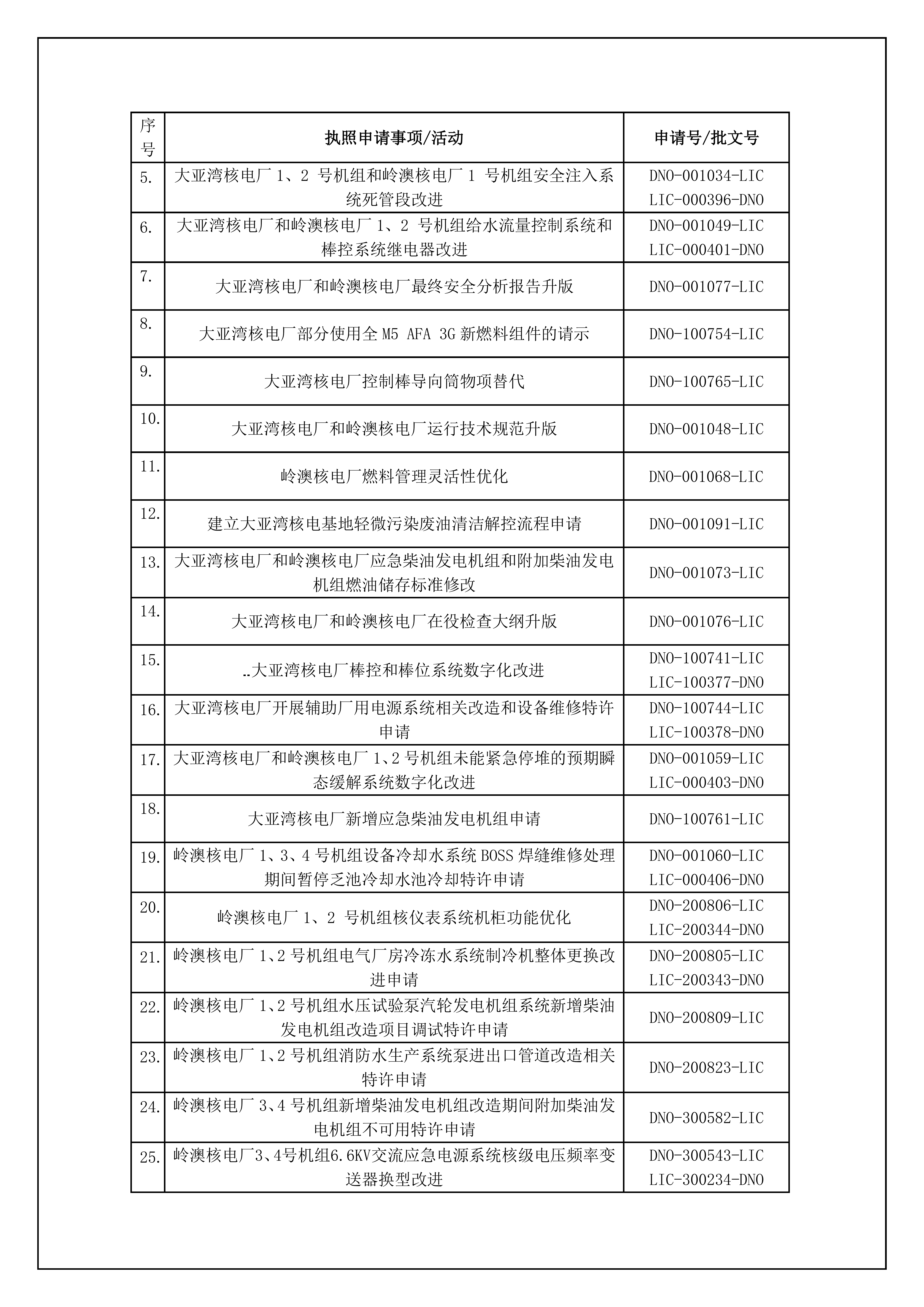 | 序号 | 执照申请事项/活动 | 申请号/批文号 |
|---|---|---|
| 5. | 大亚湾核电厂 1、2 号机组和岭澳核电厂 1 号机组安全注入系统死管段改进 | DNO-001034-LIC LIC-000396-DNO |
| 6. | 大亚湾核电厂和岭澳核电厂 1、2 号机组给水流量控制系统和棒控系统继电器改进 | DNO-001049-LIC LIC-000401-DNO |
| 7. | 大亚湾核电厂和岭澳核电厂最终安全分析报告升版 | DNO-001077-LIC |
| 8. | 大亚湾核电厂部分使用全 M5 AFA 3G 新燃料组件的请示 | DNO-100754-LIC |
| 9. | 大亚湾核电厂控制棒导向筒物项替代 | DNO-100765-LIC |
| 10. | 大亚湾核电厂和岭澳核电厂运行技术规范升版 | DNO-001048-LIC |
| 11. | 岭澳核电厂燃料管理灵活性优化 | DNO-001068-LIC |
| 12. | 建立大亚湾核电基地轻微污染废油清洁解控流程申请 | DNO-001091-LIC |
| 13. | 大亚湾核电厂和岭澳核电厂应急柴油发电机组和附加柴油发电机组燃油储存标准修改 | DNO-001073-LIC |
| 14. | 大亚湾核电厂和岭澳核电厂在役检查大纲升版 | DNO-001076-LIC |
| 15. | ..大亚湾核电厂棒控和棒位系统数字化改进 | DNO-100741-LIC LIC-100377-DNO |
| 16. | 大亚湾核电厂开展辅助厂用电源系统相关改造和设备维修特许申请 | DNO-100744-LIC LIC-100378-DNO |
| 17. | 大亚湾核电厂和岭澳核电厂 1、2 号机组未能紧急停堆的预期瞬态缓解系统数字化改进 | DNO-001059-LIC LIC-000403-DNO |
| 18. | 大亚湾核电厂新增应急柴油发电机组申请 | DNO-100761-LIC |
| 19. | 岭澳核电厂 1、3、4 号机组设备冷却水系统 BOSS 焊缝维修处理期间暂停乏池冷却水池冷却特许申请 | DNO-001060-LIC LIC-000406-DNO |
| 20. | 岭澳核电厂 1、2 号机组核仪表系统机柜功能优化 | DNO-200806-LIC LIC-200344-DNO |
| 21. | 岭澳核电厂 1、2 号机组电气厂房冷冻水系统制冷机整体更换改进申请 | DNO-200805-LIC LIC-200343-DNO |
| 22. | 岭澳核电厂 1、2 号机组水压试验泵汽轮发电机组系统新增柴油发电机组改造项目调试特许申请 | DNO-200809-LIC |
| 23. | 岭澳核电厂 1、2 号机组消防水生产系统泵进出口管道改造相关特许申请 | DNO-200823-LIC |
| 24. | 岭澳核电厂 3、4 号机组新增柴油发电机组改造期间附加柴油发电机组不可用特许申请 | DNO-300582-LIC |
| 25. | 岭澳核电厂3、4号机组6.6KV交流应急电源系统核级电压频率变送器换型改进 | DNO-300543-LIC LIC-300234-DNO |